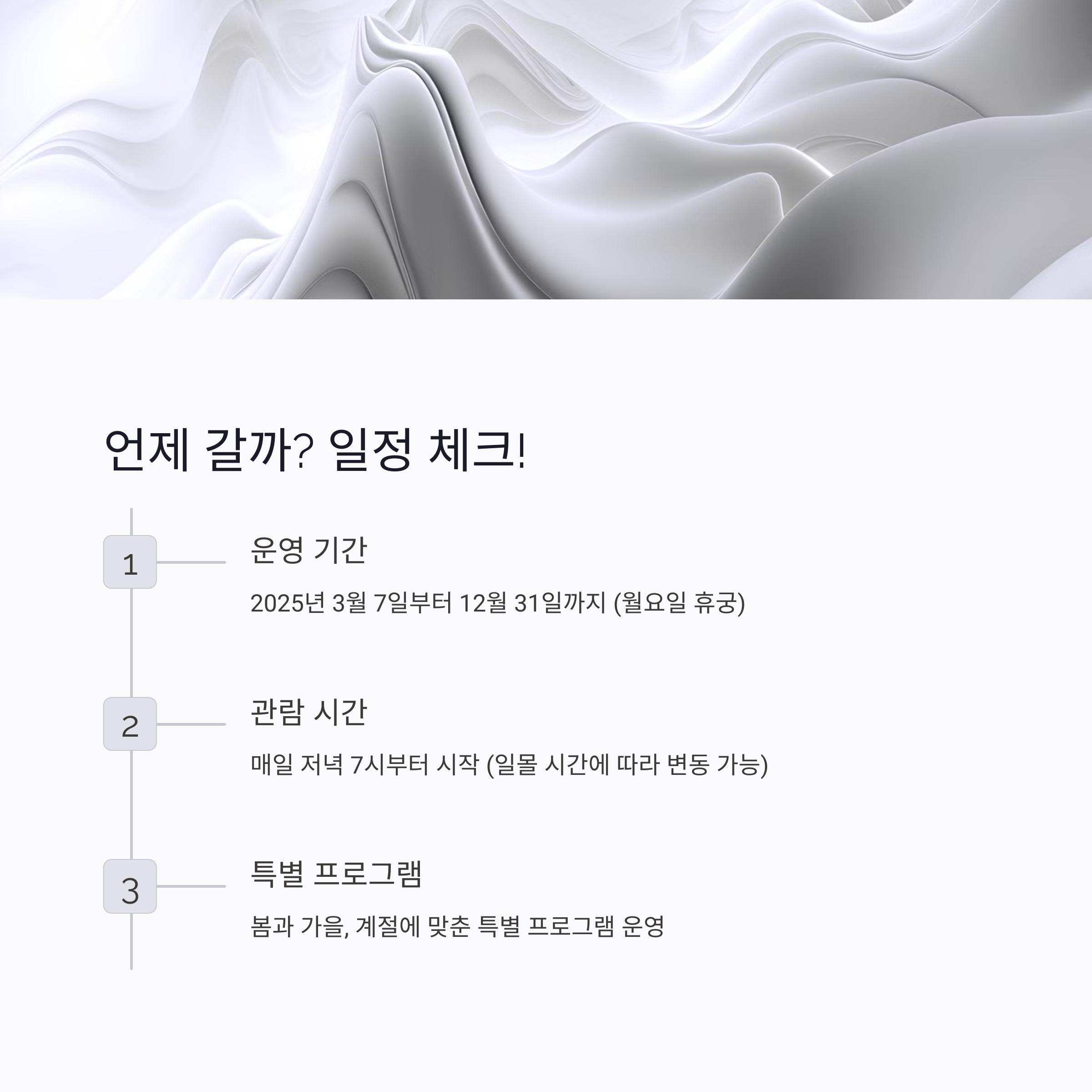 언제 갈까? 일정 체크!

1

운영 기간

2025년 3월 7일부터 12월 31일까지 (월요일 휴궁)

2

관람 시간

매일 저녁 7시부터 시작 (일몰 시간에 따라 변동 가능)

3

특별 프로그램

봄과 가을, 계절에 맞춘 특별 프로그램 운영